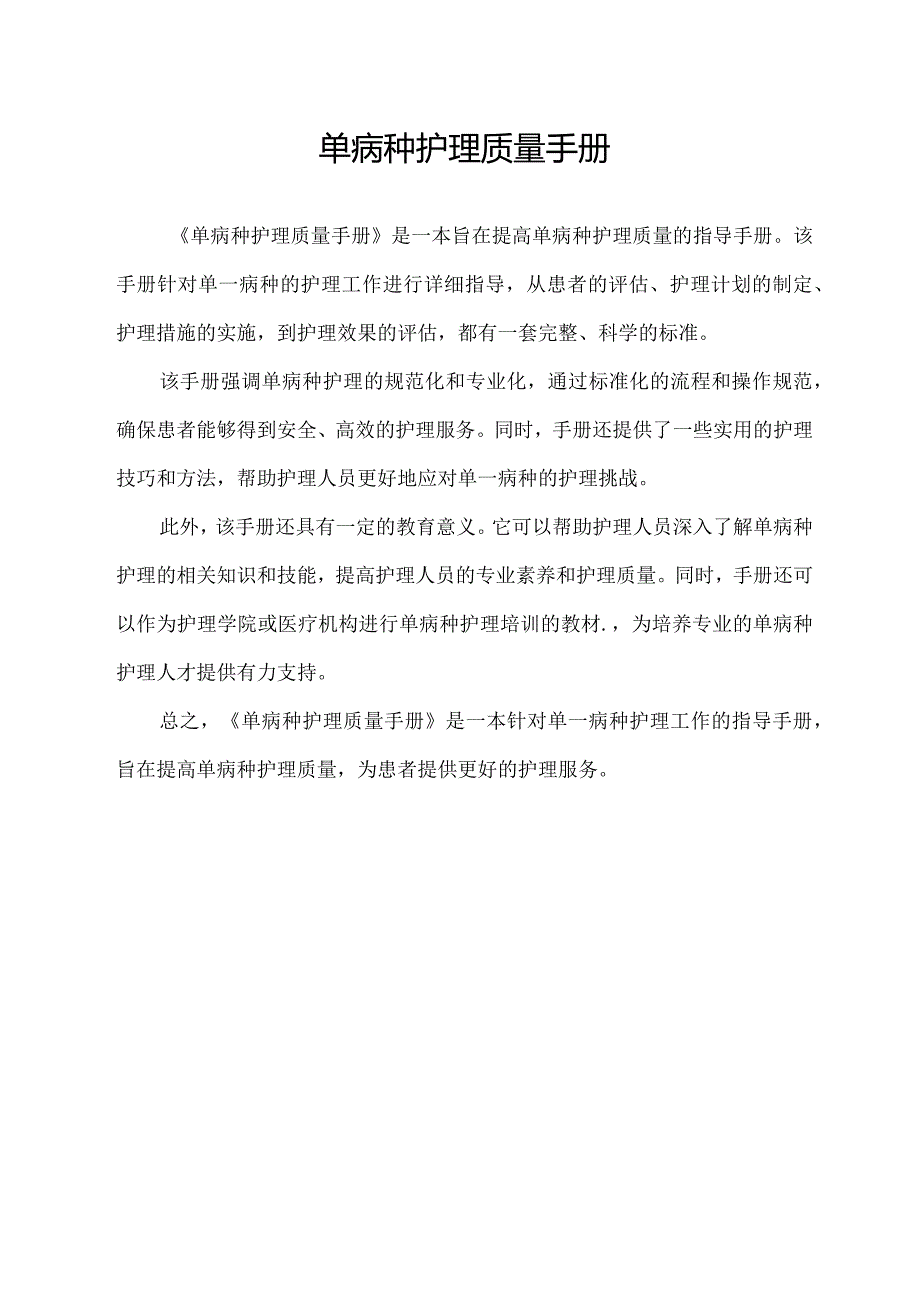 单病种护理质量手册

《单病种护理质量手册》是一本旨在提高单病种护理质量的指导手册。该手册针对单一病种的护理工作进行详细指导，从患者的评估、护理计划的制定、护理措施的实施，到护理效果的评估，都有一套完整、科学的标准。

该手册强调单病种护理的规范化和专业化，通过标准化的流程和操作规范，确保患者能够得到安全、高效的护理服务。同时，手册还提供了一些实用的护理技巧和方法，帮助护理人员更好地应对单一病种的护理挑战。

此外，该手册还具有一定的教育意义。它可以帮助护理人员深入了解单病种护理的相关知识和技能，提高护理人员的专业素养和护理质量。同时，手册还可以作为护理学院或医疗机构进行单病种护理培训的教材.，为培养专业的单病种护理人才提供有力支持。

总之，《单病种护理质量手册》是一本针对单一病种护理工作的指导手册，旨在提高单病种护理质量，为患者提供更好的护理服务。